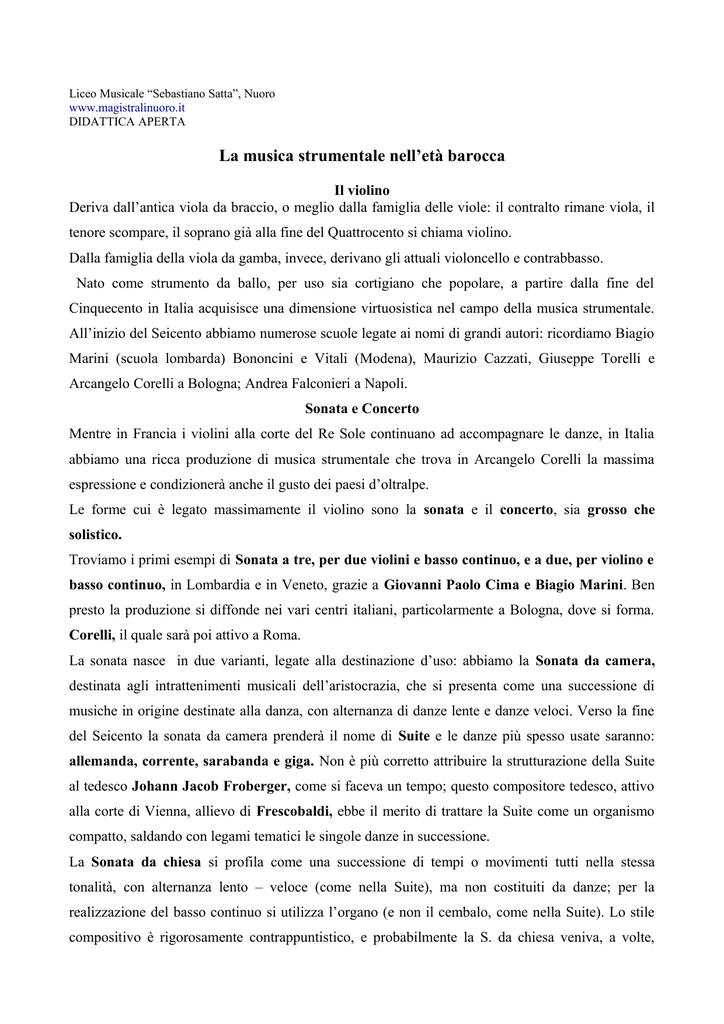 Liceo Musicale “Sebastiano Satta”, Nuoro
www.magistralinuoro.it
DIDATTICA APERTA

La musica strumentale nell’età barocca

Il violino

Deriva dall’antica viola da braccio, o meglio dalla famiglia delle viole: il contralto rimane viola, il tenore scompare, il soprano già alla fine del Quattrocento si chiama violino.

Dalla famiglia della viola da gamba, invece, derivano gli attuali violoncello e contrabbasso.

Nato come strumento da ballo, per uso sia cortigiano che popolare, a partire dalla fine del Cinquecento in Italia acquisisce una dimensione virtuosistica nel campo della musica strumentale. All’inizio del Seicento abbiamo numerose scuole legate ai nomi di grandi autori: ricordiamo Biagio Marini (scuola lombarda) Bononcini e Vitali (Modena), Maurizio Cazzati, Giuseppe Torelli e Arcangelo Corelli a Bologna; Andrea Falconieri a Napoli.

Sonata e Concerto

Mentre in Francia i violini alla corte del Re Sole continuano ad accompagnare le danze, in Italia abbiamo una ricca produzione di musica strumentale che trova in Arcangelo Corelli la massima espressione e condizionerà anche il gusto dei paesi d’oltralpe.

Le forme cui è legato massimamente il violino sono la sonata e il concerto, sia grosso che solistico.

Troviamo i primi esempi di Sonata a tre, per due violini e basso continuo, e a due, per violino e basso continuo, in Lombardia e in Veneto, grazie a Giovanni Paolo Cima e Biagio Marini. Ben presto la produzione si diffonde nei vari centri italiani, particolarmente a Bologna, dove si forma. Corelli, il quale sarà poi attivo a Roma.

La sonata nasce in due varianti, legate alla destinazione d’uso: abbiamo la Sonata da camera, destinata agli intrattenimenti musicali dell’aristocrazia, che si presenta come una successione di musiche in origine destinate alla danza, con alternanza di danze lente e danze veloci. Verso la fine del Seicento la sonata da camera prenderà il nome di Suite e le danze più spesso usate saranno: allemanda, corrente, sarabanda e giga. Non è più corretto attribuire la strutturazione della Suite al tedesco Johann Jacob Froberger, come si faceva un tempo; questo compositore tedesco, attivo alla corte di Vienna, allievo di Frescobaldi, ebbe il merito di trattare la Suite come un organismo compatto, saldando con legami tematici le singole danze in successione.

La Sonata da chiesa si profila come una successione di tempi o movimenti tutti nella stessa tonalità, con alternanza lento – veloce (come nella Suite), ma non costituiti da danze; per la realizzazione del basso continuo si utilizza l’organo (e non il cembalo, come nella Suite). Lo stile compositivo è rigorosamente contrappuntistico, e probabilmente la S. da chiesa veniva, a volte,